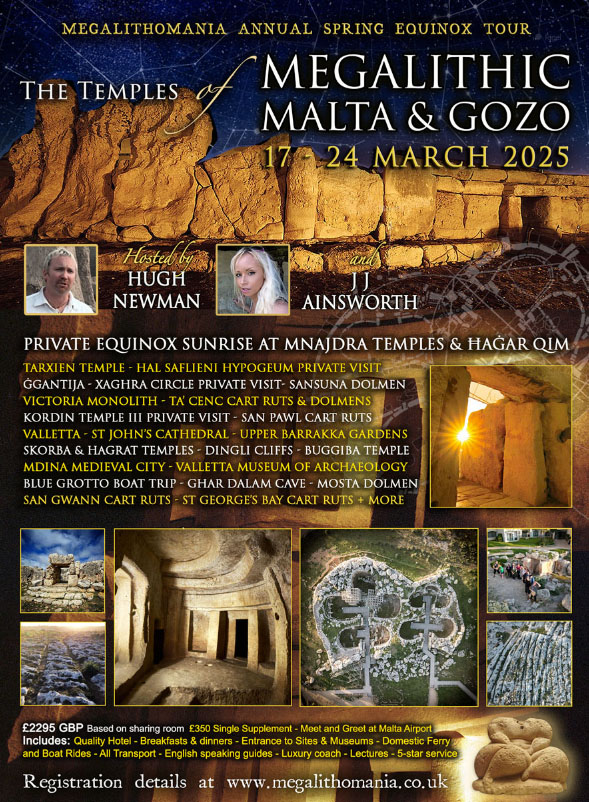 MEGALITHOMANIA ANNUAL SPRING EQUINOX TOUR

THE TEMPLES of MEGALITHIC MALTA & GOZO

17 - 24 MARCH 2025

Hosted by HUGH NEWMAN and J J AINSWORTH

PRIVATE EQUINOX SUNRISE AT MNAJDRA TEMPLES & ĦAĠAR QIM

TARXIEN TEMPLE - HAL SAFLIENI HYPOGEUM PRIVATE VISIT
ĠGANTIJA - XAGHRA CIRCLE PRIVATE VISIT- SANSUNA DOLMEN
VICTORIA MONOLITH - TA' CENC CART RUTS & DOLMENS
KORDIN TEMPLE III PRIVATE VISIT - SAN PAWL CART RUTS
VALLETTA - ST JOHN'S CATHEDRAL - UPPER BARRAKKA GARDENS
SKORBA & HAGRAT TEMPLES - DINGLI CLIFFS - BUGGIBA TEMPLE
MDINA MEDIEVAL CITY - VALLETTA MUSEUM OF ARCHAEOLOGY
BLUE GROTTO BOAT TRIP - GHAR DALAM CAVE - MOSTA DOLMEN
SAN GWANN CART RUTS - ST GEORGE'S BAY CART RUTS + MORE

£2295 GBP Based on sharing room £350 Single Supplement - Meet and Greet at Malta Airport
Includes: Quality Hotel - Breakfasts & dinners - Entrance to Sites & Museums - Domestic Ferry and Boat Rides - All Transport - English speaking guides - Luxury coach - Lectures - 5-star service

Registration details at www.megalithomania.co.uk